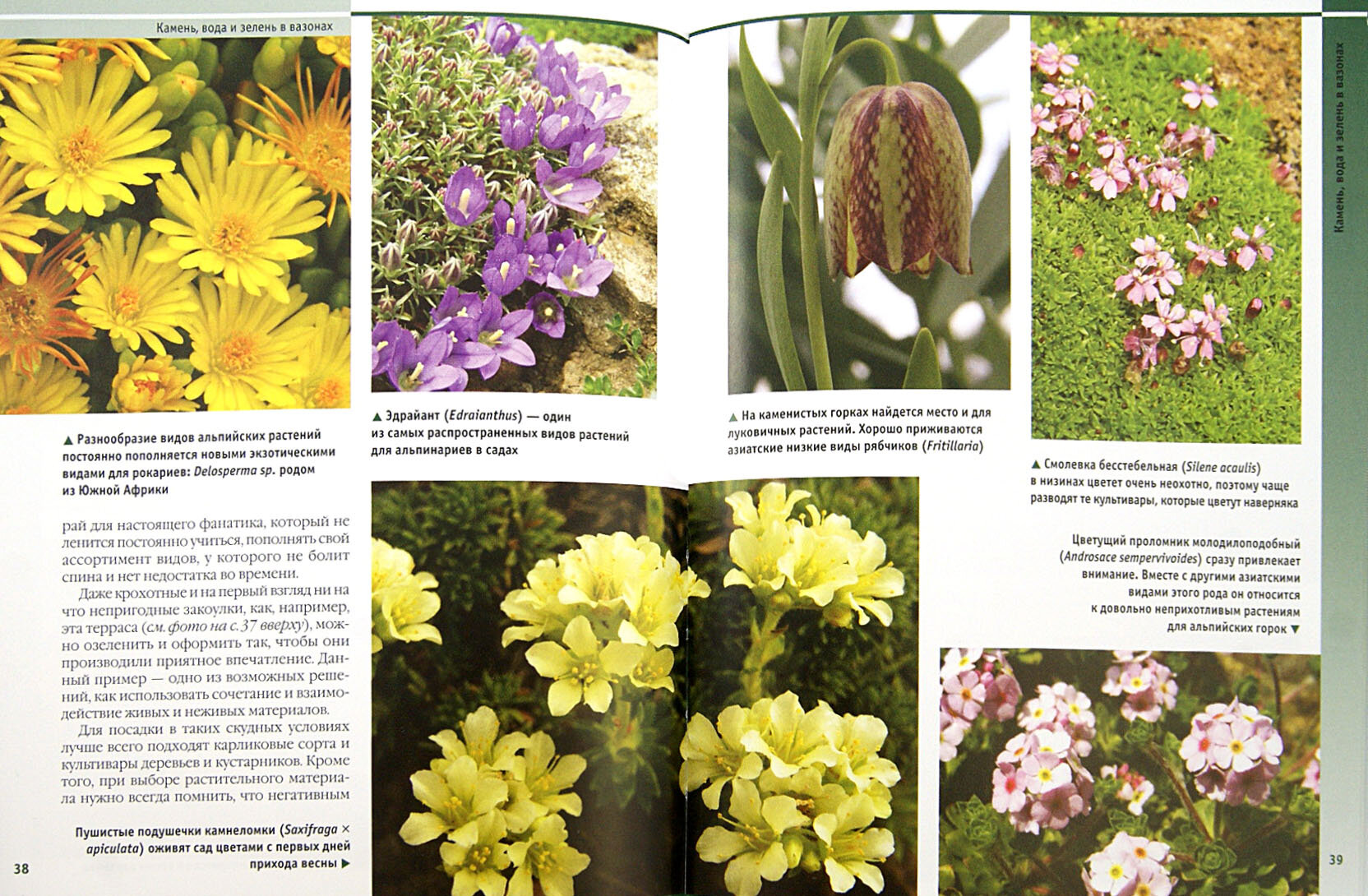 Камень, вода и зелень в вазонах

▲ Разнообразие видов альпийских растений постоянно пополняется новыми экзотическими видами для рокариев: Delosperma sp. родом из Южной Африки

рай для настоящего фанатика, который не ленится постоянно учиться, пополнять свой ассортимент видов, у которого не болит спина и нет недостатка во времени.

Даже крохотные и на первый взгляд ни на что непригодные закоулки, как, например, эта терраса (см. фото на с. 37 вверху), можно озеленить и оформить так, чтобы они производили приятное впечатление. Данный пример — одно из возможных решений, как использовать сочетание и взаимодействие живых и неживых материалов.

Для посадки в таких скудных условиях лучше всего подходят карликовые сорта и культивары деревьев и кустарников. Кроме того, при выборе растительного материала нужно всегда помнить, что негативным

Пушистые подушечки камнеломки (Saxifraga × apiculata) оживят сад цветами с первых дней прихода весны ▶

38

▲ Эдрайант (Edraianthus) — один из самых распространенных видов растений для альпинариев в садах

▲ На каменистых горках найдется место и для луковичных растений. Хорошо приживаются азиатские низкие виды рябчиков (Fritillaria)

▲ Смолевка бесстебельная (Silene acaulis) в низинах цветет очень неохотно, поэтому чаще разводят те культивары, которые цветут наверняка

Цветущий проломник молодилоподобный (Androsace sempervivoides) сразу привлекает внимание. Вместе с другими азиатскими видами этого рода он относится к довольно неприхотливым растениям для альпийских горок ▼

Камень, вода и зелень в вазонах

39